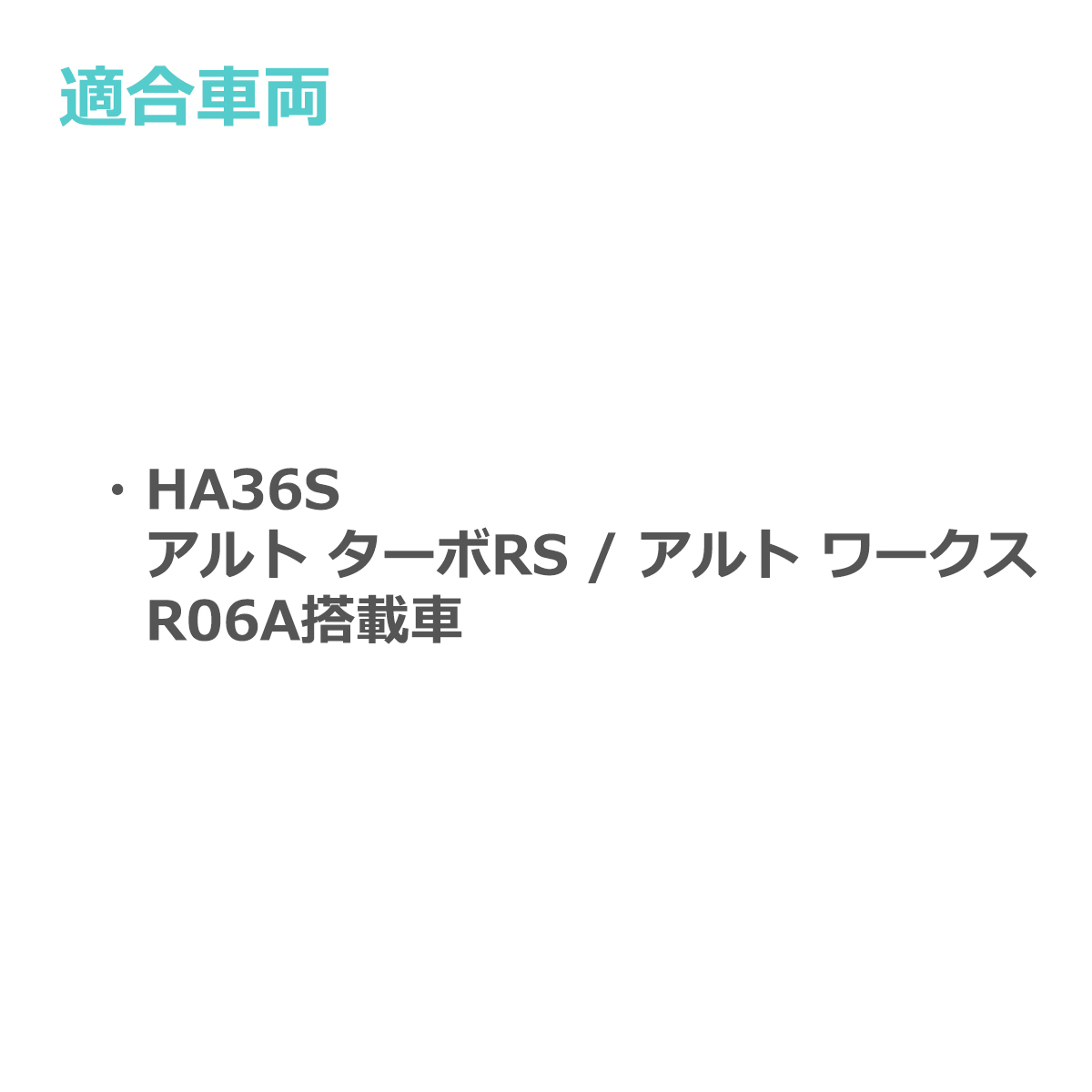 適合車両

・HA36S
アルト ターボRS / アルト ワークス
R06A搭載車